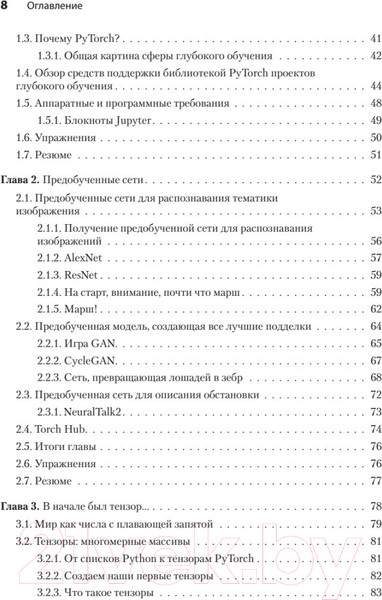 8 Оглавление

1.3. Почему PyTorch? 41
1.3.1. Общая картина сферы глубокого обучения 42
1.4. Обзор средств поддержки библиотекой PyTorch проектов глубокого обучения 44
1.5. Аппаратные и программные требования 48
1.5.1. Блокноты Jupyter 49
1.6. Упражнения 50
1.7. Резюме 51

Глава 2. Предобученные сети 52
2.1. Предобученные сети для распознавания тематики изображения 53
2.1.1. Получение предобученной сети для распознавания изображений 56
2.1.2. AlexNet 57
2.1.3. ResNet 59
2.1.4. На старт, внимание, почти что марш 59
2.1.5. Марш! 62
2.2. Предобученная модель, создающая все лучшие подделки 64
2.2.1. Игра GAN 65
2.2.2. CycleGAN 67
2.2.3. Сеть, превращающая лошадей в зебр 68
2.3. Предобученная сеть для описания обстановки 72
2.3.1. NeuralTalk2 73
2.4. Torch Hub 74
2.5. Итоги главы 76
2.6. Упражнения 76
2.7. Резюме 77

Глава 3. В начале был тензор... 78
3.1. Мир как числа с плавающей запятой 79
3.2. Тензоры: многомерные массивы 81
3.2.1. От списков Python к тензорам PyTorch 81
3.2.2. Создаем наши первые тензоры 82
3.2.3. Что такое тензоры 83

21vek.by